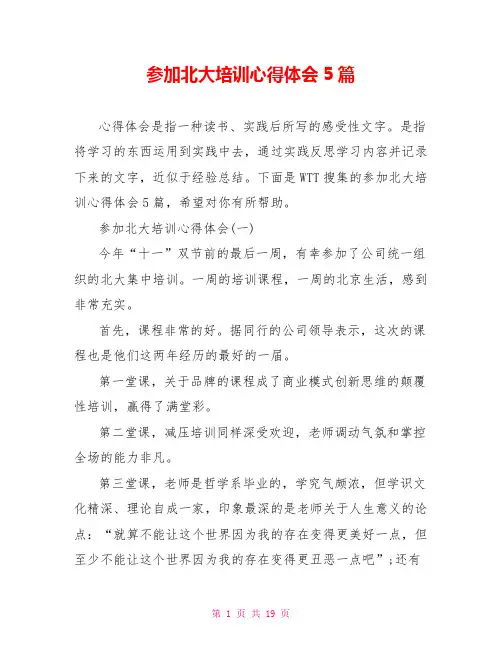 参加北大培训心得体会5篇

心得体会是指一种读书、实践后所写的感受性文字。是指将学习的东西运用到实践中去，通过实践反思学习内容并记录下来的文字，近似于经验总结。下面是WTT搜集的参加北大培训心得体会5篇，希望对你有所帮助。

参加北大培训心得体会(一)

今年“十一”双节前的最后一周，有幸参加了公司统一组织的北大集中培训。一周的培训课程，一周的北京生活，感到非常充实。

首先，课程非常的好。据同行的公司领导表示，这次的课程也是他们这两年经历的最好的一届。

第一堂课，关于品牌的课程成了商业模式创新思维的颠覆性培训，赢得了满堂彩。

第二堂课，减压培训同样深受欢迎，老师调动气氛和掌控全场的能力非凡。

第三堂课，老师是哲学系毕业的，学究气颇浓，但学识文化精深、理论自成一家，印象最深的是老师关于人生意义的论点：“就算不能让这个世界因为我的存在变得更美好一点，但至少不能让这个世界因为我的存在变得更丑恶一点吧”;还有

第 1 页 共 19 页